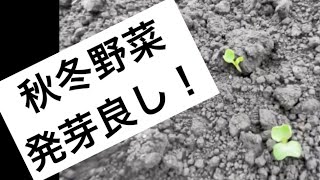 秋冬野菜
発芽良し！